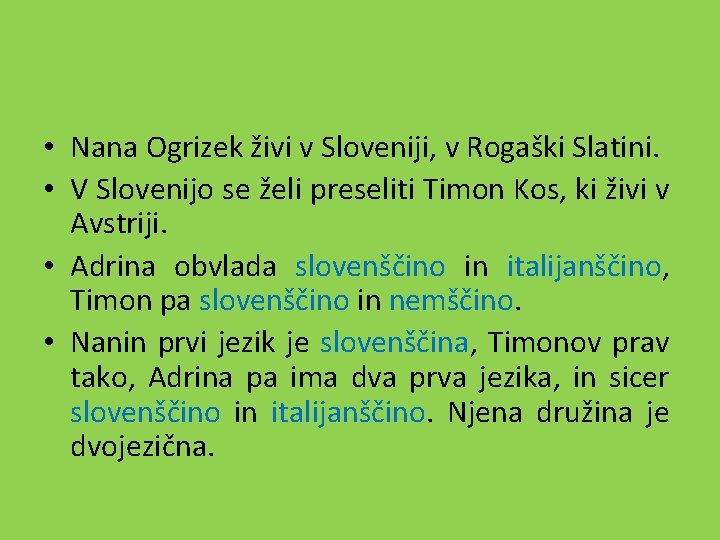 • Nana Ogrizek živi v Sloveniji, v Rogaški Slatini.

• V Slovenijo se želi preseliti Timon Kos, ki živi v Avstriji.

• Adrina obvlada slovenščino in italijanščino, Timon pa slovenščino in nemščino.

• Nanin prvi jezik je slovenščina, Timonov prav tako, Adrina pa ima dva prva jezika, in sicer slovenščino in italijanščino. Njena družina je dvojezična.